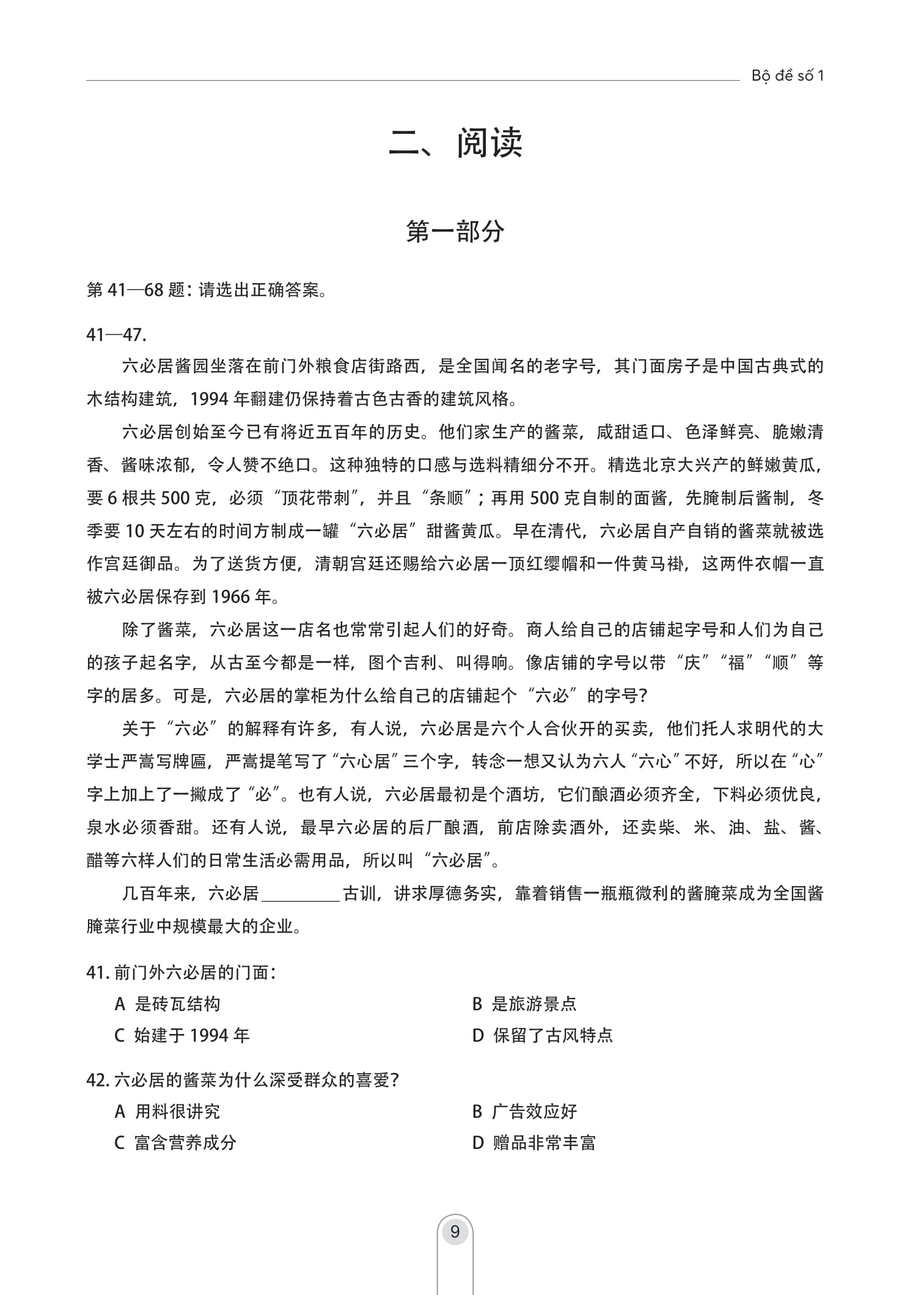 Bộ đề số 1

二、阅读

第一部分

第41—68题：请选出正确答案。

41—47.

六必居酱园坐落在前门外粮食店街路西，是全国闻名的老字号，其门面房子是中国古典式的木结构建筑，1994年翻建仍保持着古色古香的建筑风格。

六必居创始至今已有将近五百年的历史。他们家生产的酱菜，咸甜适口、色泽鲜亮、脆嫩清香、酱味浓郁，令人赞不绝口。这种独特的口感与选料精细分不开。精选北京大兴产的鲜嫩黄瓜，要6根共500克，必须“顶花带刺”，并且“条顺”；再用500克自制的面酱，先腌制后酱制，冬季要10天左右的时间方制成一罐“六必居”甜酱黄瓜。早在清代，六必居自产自销的酱菜就被选作宫廷御品。为了送货方便，清朝宫廷还赐给六必居一顶红缨帽和一件黄马褂，这两件衣帽一直被六必居保存到1966年。

除了酱菜，六必居这一店名也常常引起人们的好奇。商人给自己的店铺起字号和人们为自己的孩子起名字，从古至今都是一样，图个吉利、叫得响。像店铺的字号以带“庆”“福”“顺”等字的居多。可是，六必居的掌柜为什么给自己的店铺起个“六必”的字号？

关于“六必”的解释有许多，有人说，六必居是六个人合伙开的买卖，他们托人求明代的大学士严嵩写牌匾，严嵩提笔写了“六心居”三个字，转念一想又认为六人“六心”不好，所以在“心”字上加上了一撇成了“必”。也有人说，六必居最初是个酒坊，它们酿酒必须齐全，下料必须优良，泉水必须香甜。还有人说，最早六必居的后厂酿酒，前店除卖酒外，还卖柴、米、油、盐、酱、醋等六样人们的日常生活必需用品，所以叫“六必居”。

几百年来，六必居____古训，讲求厚德务实，靠着销售一瓶瓶微利的酱腌菜成为全国酱腌菜行业中规模最大的企业。

41.前门外六必居的门面：
A 是砖瓦结构 B 是旅游景点
C 始建于1994年 D 保留了古风特点

42.六必居的酱菜为什么深受群众的喜爱？
A 用料很讲究 B 广告效应好
C 富含营养成分 D 赠品非常丰富

9